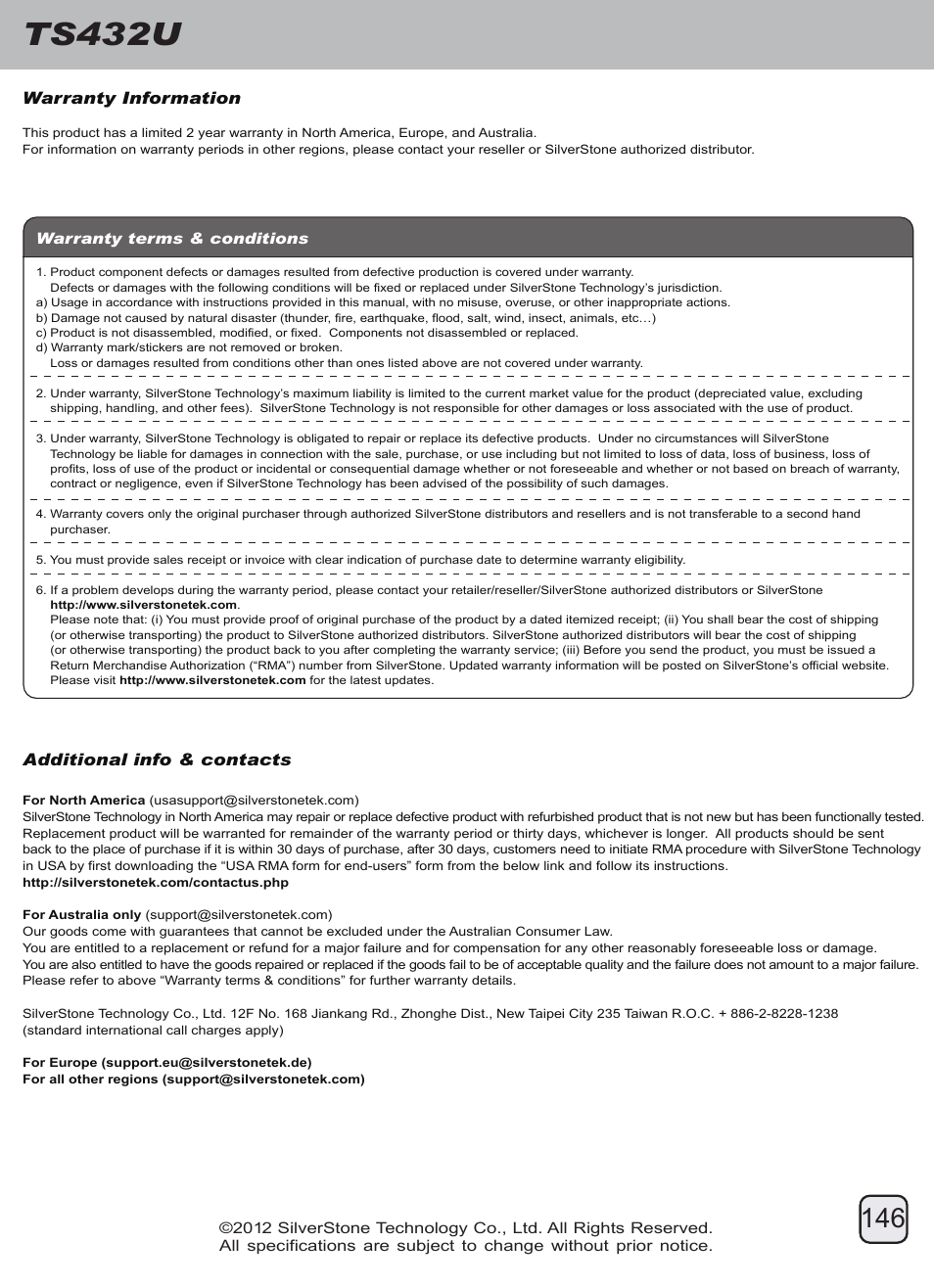 TS432U

Warranty Information

This product has a limited 2 year warranty in North America, Europe, and Australia.
For information on warranty periods in other regions, please contact your reseller or SilverStone authorized distributor.

Warranty terms & conditions

1. Product component defects or damages resulted from defective production is covered under warranty.
Defects or damages with the following conditions will be fixed or replaced under SilverStone Technology's jurisdiction.
a) Usage in accordance with instructions provided in this manual, with no misuse, overuse, or other inappropriate actions.
b) Damage not caused by natural disaster (thunder, fire, earthquake, flood, salt, wind, insect, animals, etc…)
c) Product is not disassembled, modified, or fixed. Components not disassembled or replaced.
d) Warranty mark/stickers are not removed or broken.
Loss or damages resulted from conditions other than ones listed above are not covered under warranty.

2. Under warranty, SilverStone Technology's maximum liability is limited to the current market value for the product (depreciated value, excluding shipping, handling, and other fees). SilverStone Technology is not responsible for other damages or loss associated with the use of product.

3. Under warranty, SilverStone Technology is obligated to repair or replace its defective products. Under no circumstances will SilverStone Technology be liable for damages in connection with the sale, purchase, or use including but not limited to loss of data, loss of business, loss of profits, loss of use of the product or incidental or consequential damage whether or not foreseeable and whether or not based on breach of warranty, contract or negligence, even if SilverStone Technology has been advised of the possibility of such damages.

4. Warranty covers only the original purchaser through authorized SilverStone distributors and resellers and is not transferable to a second hand purchaser.

5. You must provide sales receipt or invoice with clear indication of purchase date to determine warranty eligibility.

6. If a problem develops during the warranty period, please contact your retailer/reseller/SilverStone authorized distributors or SilverStone http://www.silverstonetek.com.
Please note that: (i) You must provide proof of original purchase of the product by a dated itemized receipt; (ii) You shall bear the cost of shipping (or otherwise transporting) the product to SilverStone authorized distributors. SilverStone authorized distributors will bear the cost of shipping (or otherwise transporting) the product back to you after completing the warranty service; (iii) Before you send the product, you must be issued a Return Merchandise Authorization ("RMA") number from SilverStone. Updated warranty information will be posted on SilverStone's official website. Please visit http://www.silverstonetek.com for the latest updates.

Additional info & contacts

For North America (usasupport@silverstonetek.com)
SilverStone Technology in North America may repair or replace defective product with refurbished product that is not new but has been functionally tested. Replacement product will be warranted for remainder of the warranty period or thirty days, whichever is longer. All products should be sent back to the place of purchase if it is within 30 days of purchase, after 30 days, customers need to initiate RMA procedure with SilverStone Technology in USA by first downloading the "USA RMA form for end-users" form from the below link and follow its instructions.
http://silverstonetek.com/contactus.php

For Australia only (support@silverstonetek.com)
Our goods come with guarantees that cannot be excluded under the Australian Consumer Law.
You are entitled to a replacement or refund for a major failure and for compensation for any other reasonably foreseeable loss or damage.
You are also entitled to have the goods repaired or replaced if the goods fail to be of acceptable quality and the failure does not amount to a major failure.
Please refer to above "Warranty terms & conditions" for further warranty details.

SilverStone Technology Co., Ltd. 12F No. 168 Jiankang Rd., Zhonghe Dist., New Taipei City 235 Taiwan R.O.C. + 886-2-8228-1238
(standard international call charges apply)

For Europe (support.eu@silverstonetek.de)
For all other regions (support@silverstonetek.com)

©2012 SilverStone Technology Co., Ltd. All Rights Reserved.
All specifications are subject to change without prior notice.

146